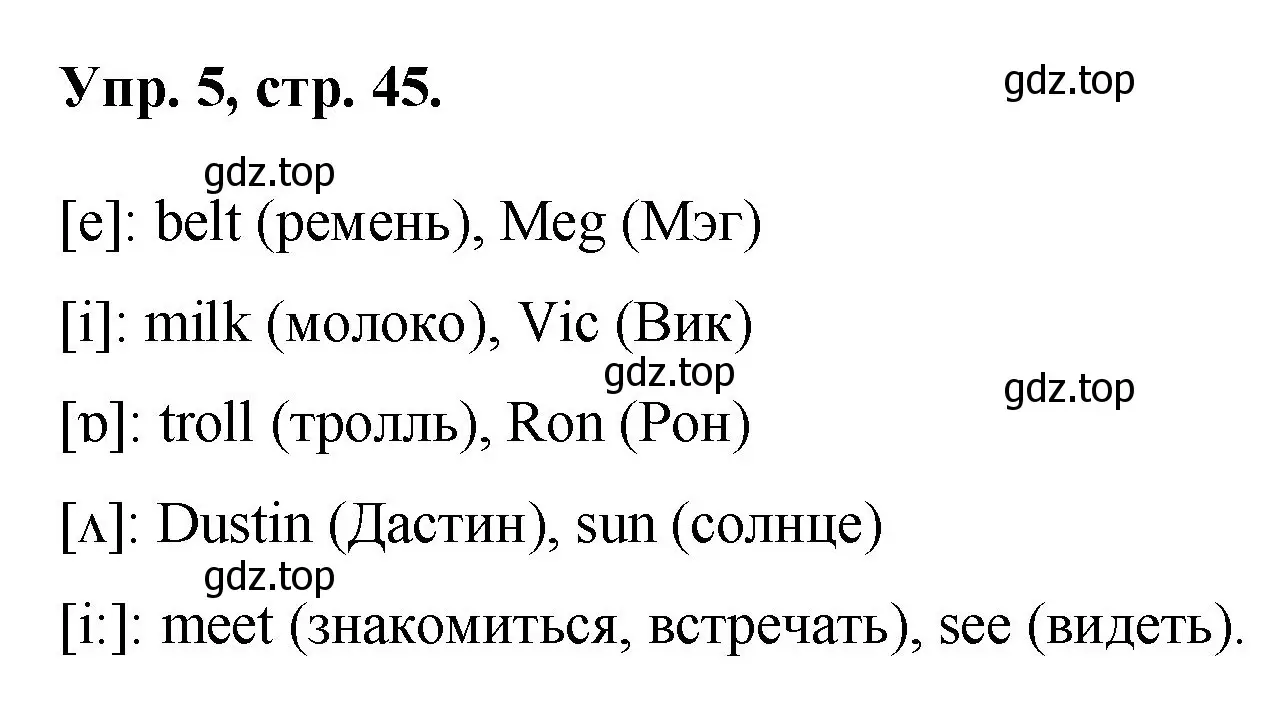 Упр. 5, стр. 45.

gdz.top

gdz.top

[e]: belt (ремень), Meg (Мэг)

[i]: milk (молоко), Vic (Вик)

gdz.top

gdz.top

[ɒ]: troll (тролль), Ron (Рон)

[ʌ]: Dustin (Дастин), sun (солнце)

gdz.top

[i:]: meet (знакомиться, встречать), see (видеть).